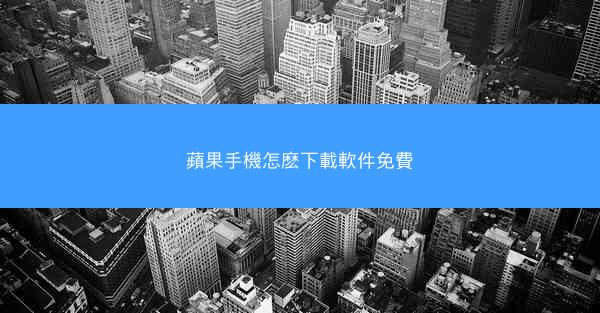 蘋果手機怎麽下載軟件免費